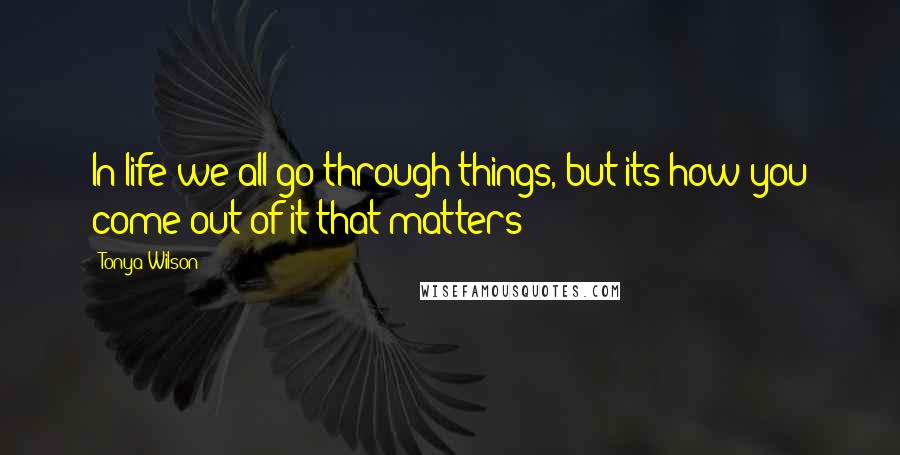 In life we all go through things, but its how you come out of it that matters

Tonya Wilson

WISEFAMOUSQUOTES.COM